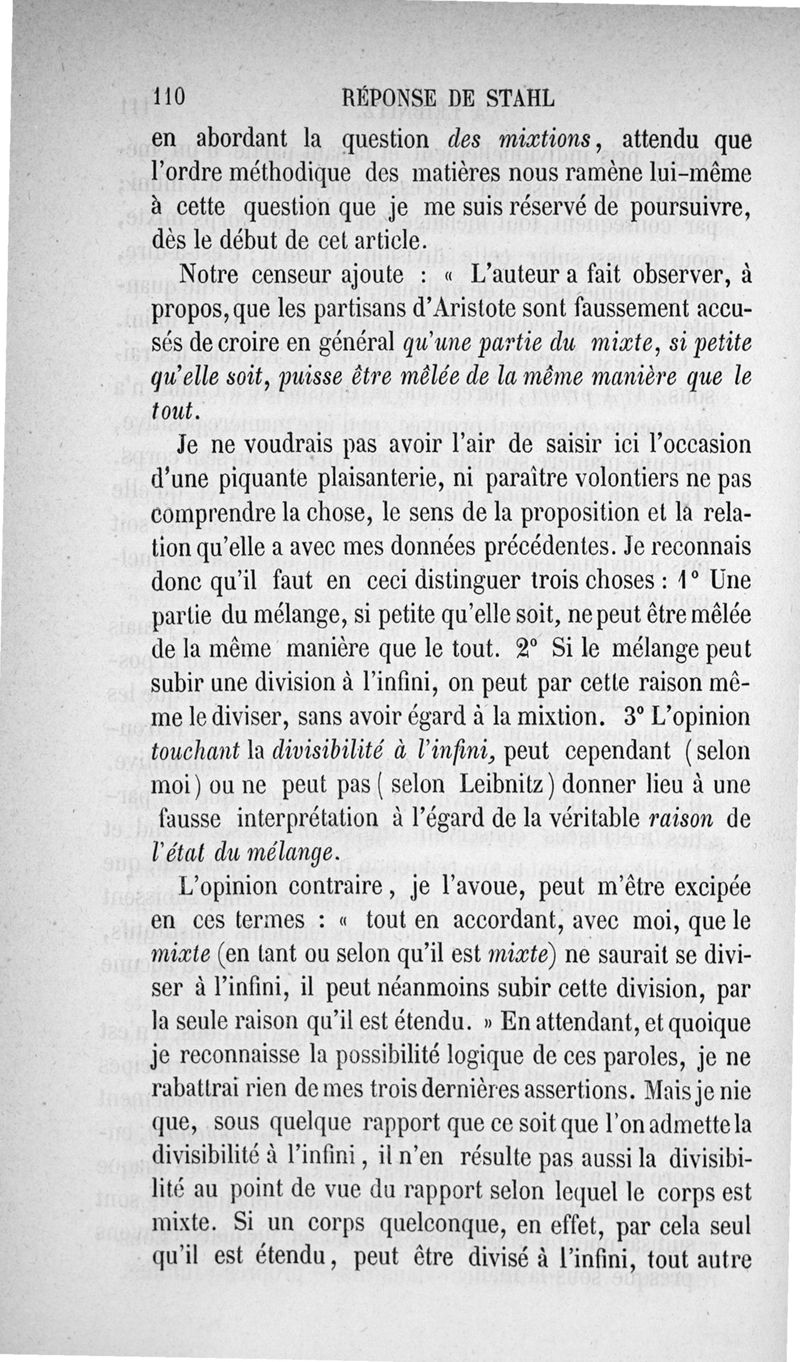 110 RÉPONSE DE STAHL

en abordant la question des mixtions, attendu que l'ordre méthodique des matières nous ramène lui-même à cette question que je me suis réservé de poursuivre, dès le début de cet article.

Notre censeur ajoute : « L'auteur a fait observer, à propos, que les partisans d'Aristote sont faussement accusés de croire en général qu'une partie du mixte, si petite qu'elle soit, puisse être mêlée de la même manière que le tout.

Je ne voudrais pas avoir l'air de saisir ici l'occasion d'une piquante plaisanterie, ni paraître volontiers ne pas comprendre la chose, le sens de la proposition et la relation qu'elle a avec mes données précédentes. Je reconnais donc qu'il faut en ceci distinguer trois choses : 1° Une partie du mélange, si petite qu'elle soit, ne peut être mêlée de la même manière que le tout. 2° Si le mélange peut subir une division à l'infini, on peut par cette raison même le diviser, sans avoir égard à la mixtion. 3° L'opinion touchant la divisibilité à l'infini, peut cependant (selon moi) ou ne peut pas (selon Leibnitz) donner lieu à une fausse interprétation à l'égard de la véritable raison de l'état du mélange.

L'opinion contraire, je l'avoue, peut m'être excipée en ces termes : « tout en accordant, avec moi, que le mixte (en tant ou selon qu'il est mixte) ne saurait se diviser à l'infini, il peut néanmoins subir cette division, par la seule raison qu'il est étendu. » En attendant, et quoique je reconnaisse la possibilité logique de ces paroles, je ne rabattrai rien de mes trois dernières assertions. Mais je nie que, sous quelque rapport que ce soit que l'on admette la divisibilité à l'infini, il n'en résulte pas aussi la divisibilité au point de vue du rapport selon lequel le corps est mixte. Si un corps quelconque, en effet, par cela seul qu'il est étendu, peut être divisé à l'infini, tout autre